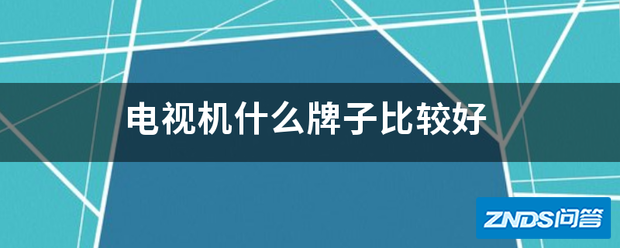 电视机什么牌子比较好

ZNDS问答